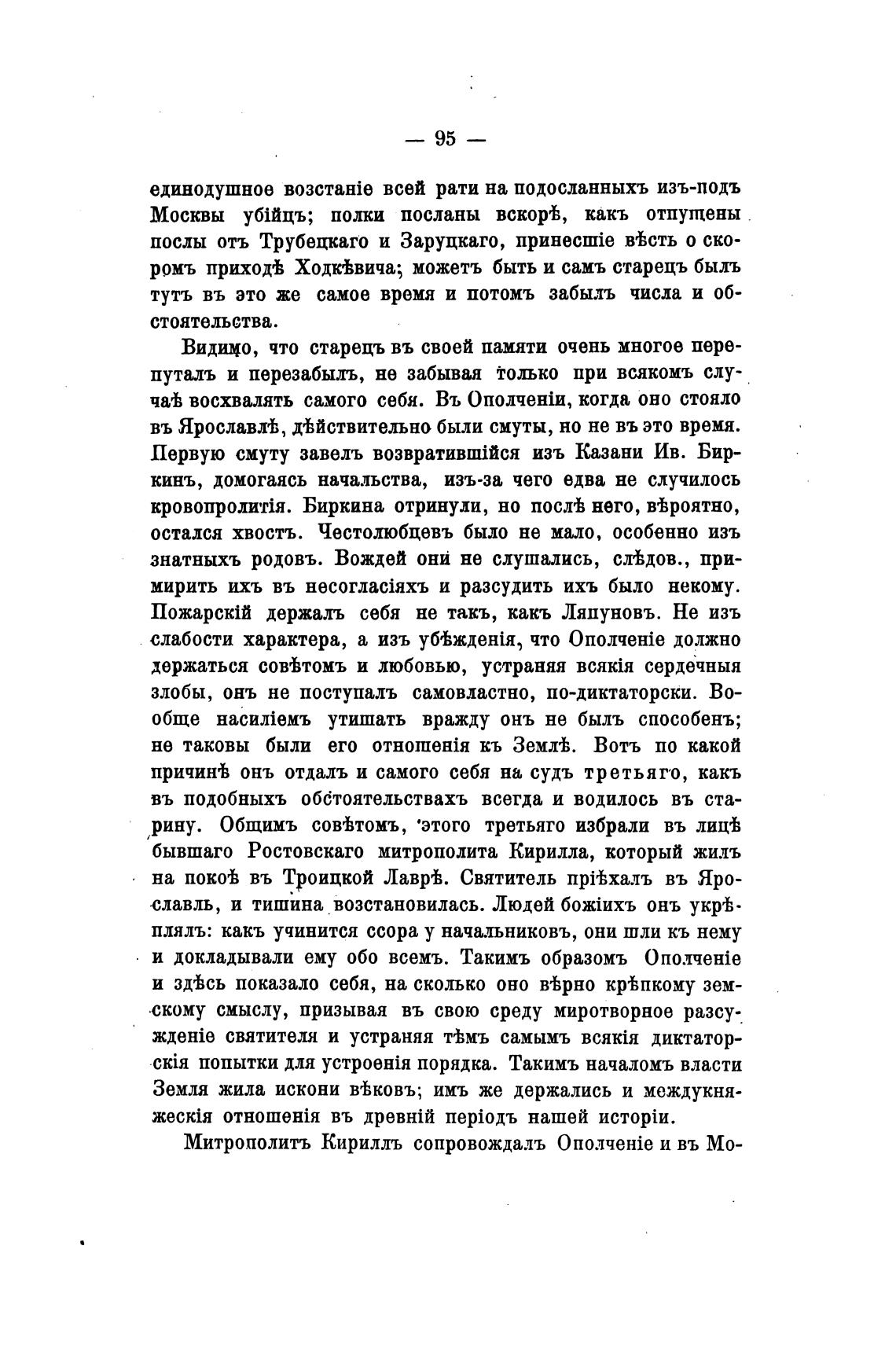 — 95 —

единодушное возстаніе всей рати на подосланныхъ изъ-подъ Москвы убійцъ; полки посланы вскорѣ, какъ отпущены послы отъ Трубецкаго и Заруцкаго, принесшіе вѣсть о скоромъ приходѣ Ходкѣвича; можетъ быть и самъ старецъ былъ тутъ въ это же самое время и потомъ забылъ числа и обстоятельства.

Видимо, что старецъ въ своей памяти очень многое перепуталъ и перезабылъ, не забывая только при всякомъ случаѣ восхвалять самого себя. Въ Ополченіи, когда оно стояло въ Ярославлѣ, дѣйствительно были смуты, но не въ это время. Первую смуту завелъ возвратившійся изъ Казани Ив. Биркинъ, домогаясь начальства, изъ-за чего едва не случилось кровопролитія. Биркина отринули, но послѣ него, вѣроятно, остался хвостъ. Честолюбцевъ было не мало, особенно изъ знатныхъ родовъ. Вождей они не слушались, слѣдов., примирить ихъ въ несогласіяхъ и разсудить ихъ было некому. Пожарскій держалъ себя не такъ, какъ Ляпуновъ. Не изъ слабости характера, а изъ убѣжденія, что Ополченіе должно держаться совѣтомъ и любовью, устраняя всякія сердечныя злобы, онъ не поступалъ самовластно, по-диктаторски. Вообще насиліемъ утишать вражду онъ не былъ способенъ; не таковы были его отношенія къ Землѣ. Вотъ по какой причинѣ онъ отдалъ и самого себя на судъ третьяго, какъ въ подобныхъ обстоятельствахъ всегда и водилось въ старину. Общимъ совѣтомъ, этого третьяго избрали въ лицѣ бывшаго Ростовскаго митрополита Кирилла, который жилъ на покоѣ въ Троицкой Лаврѣ. Святитель пріѣхалъ въ Ярославль, и тишина возстановилась. Людей божіихъ онъ укрѣплялъ: какъ учинится ссора у начальниковъ, они шли къ нему и докладывали ему обо всемъ. Такимъ образомъ Ополченіе и здѣсь показало себя, на сколько оно вѣрно крѣпкому земскому смыслу, призывая въ свою среду миротворное разсужденіе святителя и устраняя тѣмъ самымъ всякія диктаторскія попытки для устроенія порядка. Такимъ началомъ власти Земля жила искони вѣковъ; имъ же держались и междукняжескія отношенія въ древній періодъ нашей исторіи.

Митрополитъ Кириллъ сопровождалъ Ополченіе и въ Мо-